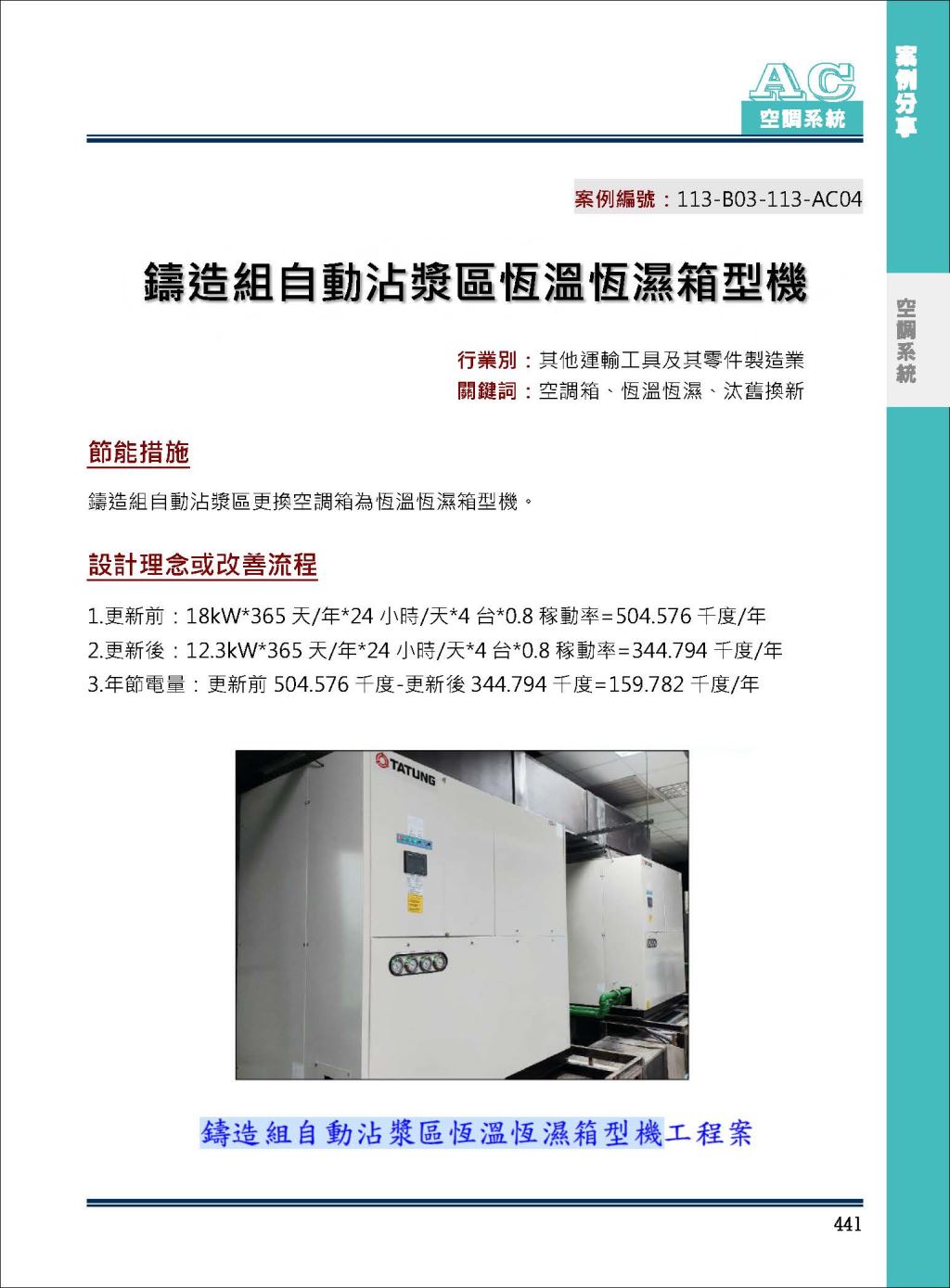 AC
空調系統

案例分享

空調系統

案例編號：113-B03-113-AC04

鑄造組自動沾漿區恆溫恆濕箱型機

行業別：其他運輸工具及其零件製造業
關鍵詞：空調箱、恆溫恆濕、汰舊換新

節能措施

鑄造組自動沾漿區更換空調箱為恆溫恆濕箱型機。

設計理念或改善流程

1.更新前：18kW*365 天/年*24 小時/天*4 台*0.8 稼動率=504.576 千度/年
2.更新後：12.3kW*365 天/年*24 小時/天*4 台*0.8 稼動率=344.794 千度/年
3.年節電量：更新前 504.576 千度-更新後 344.794 千度=159.782 千度/年

TATUNG

鑄造組自動沾漿區恆溫恆濕箱型機工程案

441